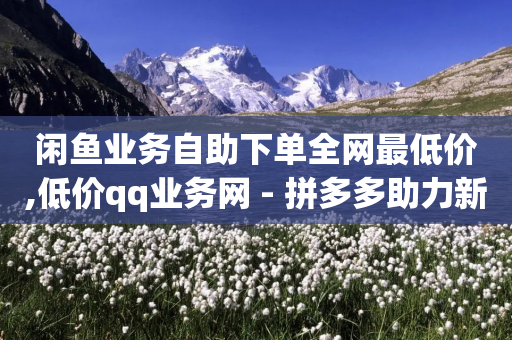 闲鱼业务自助下单全网最低价,低价qq业务网 - 拼多多助力新